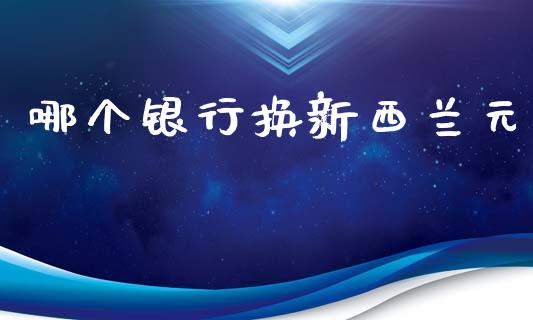 哪个银行换新西兰元